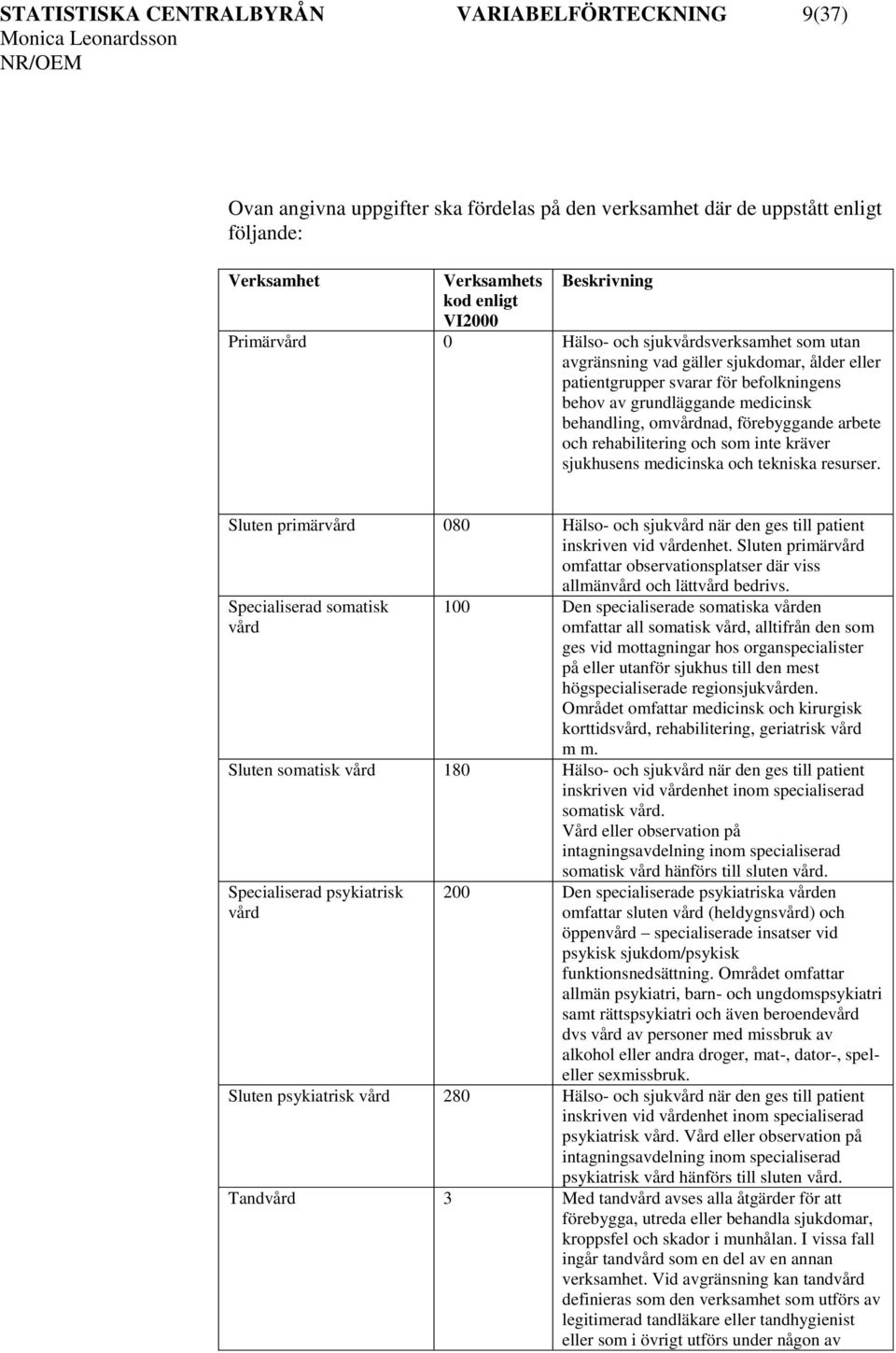 STATISTISKA CENTRALBYRÅN VARIABELFÖRTECKNING 9(37)
Monica Leonardsson
NR/OEM

Ovan angivna uppgifter ska fördelas på den verksamhet där de uppstått enligt följande:

| Verksamhet | Verksamhets kod enligt VI2000 | Beskrivning |
|---|---|---|
| Primärvård | 0 | Hälso- och sjukvårdsverksamhet som utan avgränsning vad gäller sjukdomar, ålder eller patientgrupper svarar för befolkningens behov av grundläggande medicinsk behandling, omvårdnad, förebyggande arbete och rehabilitering och som inte kräver sjukhusens medicinska och tekniska resurser. |
| Sluten primärvård | 080 | Hälso- och sjukvård när den ges till patient inskriven vid vårdenhet. Sluten primärvård omfattar observationsplatser där viss allmänvård och lättvård bedrivs. |
| Specialiserad somatisk vård | 100 | Den specialiserade somatiska vården omfattar all somatisk vård, alltifrån den som ges vid mottagningar hos organspecialister på eller utanför sjukhus till den mest högspecialiserade regionsjukvården. Området omfattar medicinsk och kirurgisk korttidsvård, rehabilitering, geriatrisk vård m m. |
| Sluten somatisk vård | 180 | Hälso- och sjukvård när den ges till patient inskriven vid vårdenhet inom specialiserad somatisk vård. Vård eller observation på intagningsavdelning inom specialiserad somatisk vård hänförs till sluten vård. |
| Specialiserad psykiatrisk vård | 200 | Den specialiserade psykiatriska vården omfattar sluten vård (heldygnsvård) och öppenvård – specialiserade insatser vid psykisk sjukdom/psykisk funktionsnedsättning. Området omfattar allmän psykiatri, barn- och ungdomspsykiatri samt rättspsykiatri och även beroendevård dvs vård av personer med missbruk av alkohol eller andra droger, mat-, dator-, spel- eller sexmissbruk. |
| Sluten psykiatrisk vård | 280 | Hälso- och sjukvård när den ges till patient inskriven vid vårdenhet inom specialiserad psykiatrisk vård. Vård eller observation på intagningsavdelning inom specialiserad psykiatrisk vård hänförs till sluten vård. |
| Tandvård | 3 | Med tandvård avses alla åtgärder för att förebygga, utreda eller behandla sjukdomar, kroppsfel och skador i munhålan. I vissa fall ingår tandvård som en del av en annan verksamhet. Vid avgränsning kan tandvård definieras som den verksamhet som utförs av legitimerad tandläkare eller tandhygienist eller som i övrigt utförs under någon av |